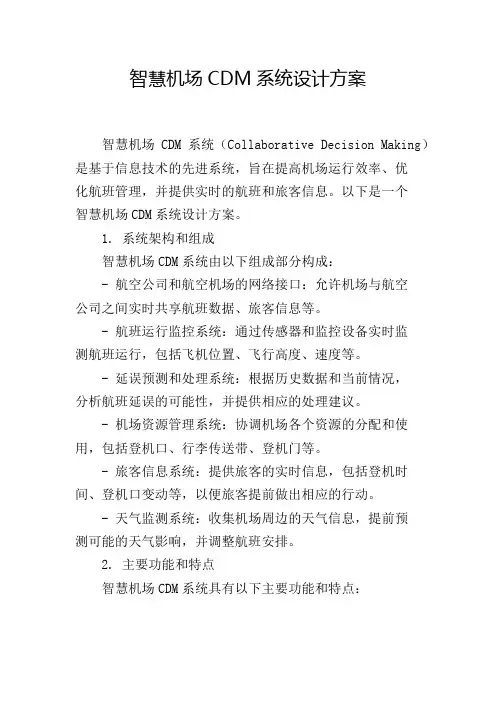 智慧机场 CDM 系统设计方案

智慧机场 CDM 系统（Collaborative Decision Making）是基于信息技术的先进系统，旨在提高机场运行效率、优化航班管理，并提供实时的航班和旅客信息。以下是一个智慧机场 CDM 系统设计方案。

1. 系统架构和组成

智慧机场 CDM 系统由以下组成部分构成：

- 航空公司和航空机场的网络接口：允许机场与航空公司之间实时共享航班数据、旅客信息等。

- 航班运行监控系统：通过传感器和监控设备实时监测航班运行，包括飞机位置、飞行高度、速度等。

- 延误预测和处理系统：根据历史数据和当前情况，分析航班延误的可能性，并提供相应的处理建议。

- 机场资源管理系统：协调机场各个资源的分配和使用，包括登机口、行李传送带、登机门等。

- 旅客信息系统：提供旅客的实时信息，包括登机时间、登机口变动等，以便旅客提前做出相应的行动。

- 天气监测系统：收集机场周边的天气信息，提前预测可能的天气影响，并调整航班安排。

2. 主要功能和特点

智慧机场 CDM 系统具有以下主要功能和特点：